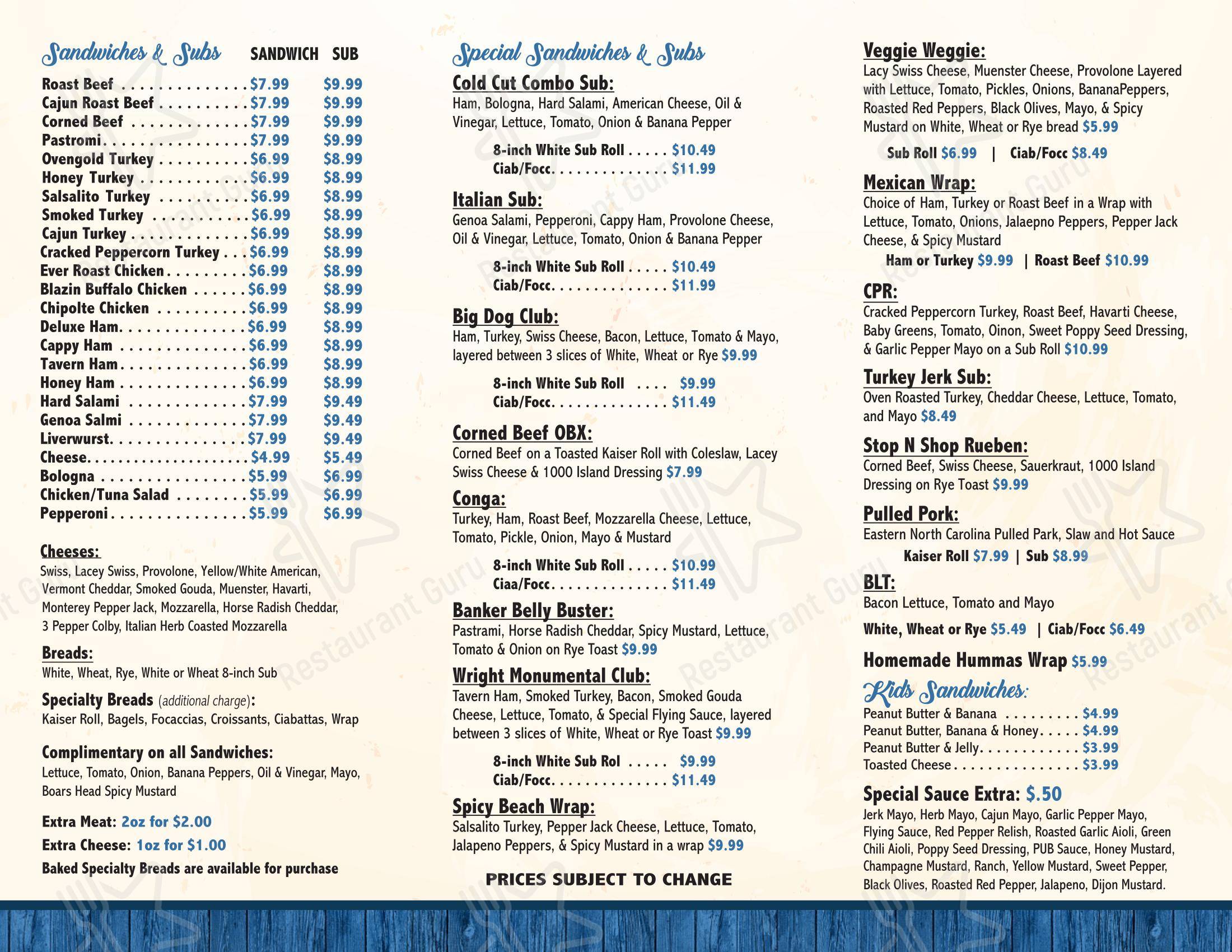 Sandwiches & Subs SANDWICH SUB

Roast Beef $7.99 $9.99
Cajun Roast Beef $7.99 $9.99
Corned Beef $7.99 $9.99
Pastromi $7.99 $9.99
Ovengold Turkey $6.99 $8.99
Honey Turkey $6.99 $8.99
Salsalito Turkey $6.99 $8.99
Smoked Turkey $6.99 $8.99
Cajun Turkey $6.99 $8.99
Cracked Peppercorn Turkey $6.99 $8.99
Ever Roast Chicken $6.99 $8.99
Blazin Buffalo Chicken $6.99 $8.99
Chipolte Chicken $6.99 $8.99
Deluxe Ham $6.99 $8.99
Cappy Ham $6.99 $8.99
Tavern Ham $6.99 $8.99
Honey Ham $6.99 $8.99
Hard Salami $7.99 $9.49
Genoa Salmi $7.99 $9.49
Liverwurst $7.99 $9.49
Cheese $4.99 $5.49
Bologna $5.99 $6.99
Chicken/Tuna Salad $5.99 $6.99
Pepperoni $5.99 $6.99

Cheeses:
Swiss, Lacey Swiss, Provolone, Yellow/White American, Vermont Cheddar, Smoked Gouda, Muenster, Havarti, Monterey Pepper Jack, Mozzarella, Horse Radish Cheddar, 3 Pepper Colby, Italian Herb Coasted Mozzarella

Breads:
White, Wheat, Rye, White or Wheat 8-inch Sub

Specialty Breads (additional charge):
Kaiser Roll, Bagels, Focaccias, Croissants, Ciabattas, Wrap

Complimentary on all Sandwiches:
Lettuce, Tomato, Onion, Banana Peppers, Oil & Vinegar, Mayo, Boars Head Spicy Mustard

Extra Meat: 2oz for $2.00
Extra Cheese: 1oz for $1.00
Baked Specialty Breads are available for purchase

Special Sandwiches & Subs

Cold Cut Combo Sub:
Ham, Bologna, Hard Salami, American Cheese, Oil & Vinegar, Lettuce, Tomato, Onion & Banana Pepper
8-inch White Sub Roll $10.49
Ciab/Focc $11.99

Italian Sub:
Genoa Salami, Pepperoni, Cappy Ham, Provolone Cheese, Oil & Vinegar, Lettuce, Tomato, Onion & Banana Pepper
8-inch White Sub Roll $10.49
Ciab/Focc $11.99

Big Dog Club:
Ham, Turkey, Swiss Cheese, Bacon, Lettuce, Tomato & Mayo, layered between 3 slices of White, Wheat or Rye $9.99
8-inch White Sub Roll $9.99
Ciab/Focc $11.49

Corned Beef OBX:
Corned Beef on a Toasted Kaiser Roll with Coleslaw, Lacey Swiss Cheese & 1000 Island Dressing $7.99

Conga:
Turkey, Ham, Roast Beef, Mozzarella Cheese, Lettuce, Tomato, Pickle, Onion, Mayo & Mustard
8-inch White Sub Roll $10.99
Ciaa/Focc $11.49

Banker Belly Buster:
Pastrami, Horse Radish Cheddar, Spicy Mustard, Lettuce, Tomato & Onion on Rye Toast $9.99

Wright Monumental Club:
Tavern Ham, Smoked Turkey, Bacon, Smoked Gouda Cheese, Lettuce, Tomato, & Special Flying Sauce, layered between 3 slices of White, Wheat or Rye Toast $9.99
8-inch White Sub Rol $9.99
Ciab/Focc $11.49

Spicy Beach Wrap:
Salsalito Turkey, Pepper Jack Cheese, Lettuce, Tomato, Jalapeno Peppers, & Spicy Mustard in a wrap $9.99

PRICES SUBJECT TO CHANGE

Veggie Weggie:
Lacy Swiss Cheese, Muenster Cheese, Provolone Layered with Lettuce, Tomato, Pickles, Onions, BananaPeppers, Roasted Red Peppers, Black Olives, Mayo, & Spicy Mustard on White, Wheat or Rye bread $5.99
Sub Roll $6.99 | Ciab/Focc $8.49

Mexican Wrap:
Choice of Ham, Turkey or Roast Beef in a Wrap with Lettuce, Tomato, Onions, Jalaepno Peppers, Pepper Jack Cheese, & Spicy Mustard
Ham or Turkey $9.99 | Roast Beef $10.99

CPR:
Cracked Peppercorn Turkey, Roast Beef, Havarti Cheese, Baby Greens, Tomato, Oinon, Sweet Poppy Seed Dressing, & Garlic Pepper Mayo on a Sub Roll $10.99

Turkey Jerk Sub:
Oven Roasted Turkey, Cheddar Cheese, Lettuce, Tomato, and Mayo $8.49

Stop N Shop Rueben:
Corned Beef, Swiss Cheese, Sauerkraut, 1000 Island Dressing on Rye Toast $9.99

Pulled Pork:
Eastern North Carolina Pulled Park, Slaw and Hot Sauce
Kaiser Roll $7.99 | Sub $8.99

BLT:
Bacon Lettuce, Tomato and Mayo
White, Wheat or Rye $5.49 | Ciab/Focc $6.49

Homemade Hummas Wrap $5.99

Kids Sandwiches:
Peanut Butter & Banana $4.99
Peanut Butter, Banana & Honey $4.99
Peanut Butter & Jelly $3.99
Toasted Cheese $3.99

Special Sauce Extra: $.50
Jerk Mayo, Herb Mayo, Cajun Mayo, Garlic Pepper Mayo, Flying Sauce, Red Pepper Relish, Roasted Garlic Aioli, Green Chili Aioli, Poppy Seed Dressing, PUB Sauce, Honey Mustard, Champagne Mustard, Ranch, Yellow Mustard, Sweet Pepper, Black Olives, Roasted Red Pepper, Jalapeno, Dijon Mustard.

Restaurant Guru